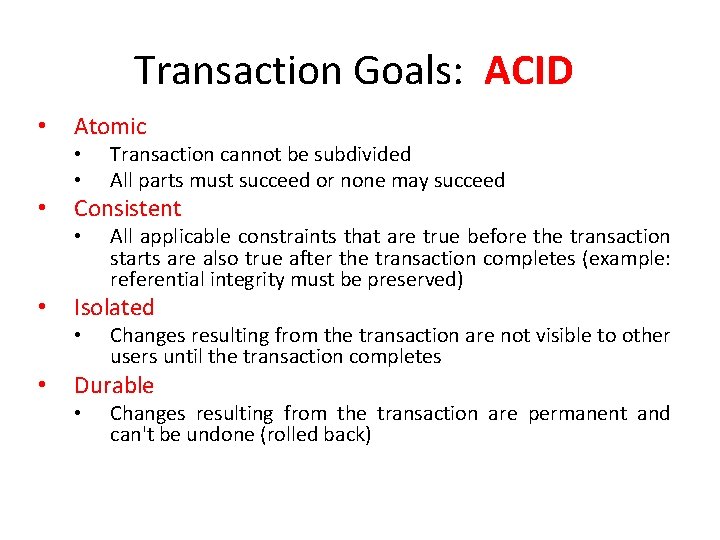 Transaction Goals: ACID

• Atomic
  • Transaction cannot be subdivided
  • All parts must succeed or none may succeed
• Consistent
  • All applicable constraints that are true before the transaction starts are also true after the transaction completes (example: referential integrity must be preserved)
• Isolated
  • Changes resulting from the transaction are not visible to other users until the transaction completes
• Durable
  • Changes resulting from the transaction are permanent and can't be undone (rolled back)